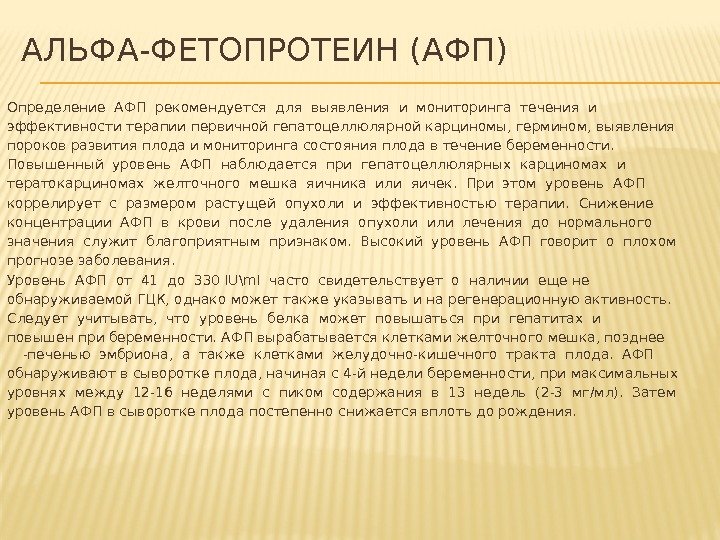 АЛЬФА-ФЕТОПРОТЕИН (АФП)

Определение АФП рекомендуется для выявления и мониторинга течения и эффективности терапии первичной гепатоцеллюлярной карциномы, гермином, выявления пороков развития плода и мониторинга состояния плода в течение беременности.

Повышенный уровень АФП наблюдается при гепатоцеллюлярных карциномах и тератокарциномах желточного мешка яичника или яичек. При этом уровень АФП коррелирует с размером растущей опухоли и эффективностью терапии. Снижение концентрации АФП в крови после удаления опухоли или лечения до нормального значения служит благоприятным признаком. Высокий уровень АФП говорит о плохом прогнозе заболевания.

Уровень АФП от 41 до 330 IU\ml часто свидетельствует о наличии еще не обнаруживаемой ГЦК, однако может также указывать и на регенерационную активность. Следует учитывать, что уровень белка может повышаться при гепатитах и повышен при беременности. АФП вырабатывается клетками желточного мешка, позднее -печенью эмбриона, а также клетками желудочно-кишечного тракта плода. АФП обнаруживают в сыворотке плода, начиная с 4-й недели беременности, при максимальных уровнях между 12-16 неделями с пиком содержания в 13 недель (2-3 мг/мл). Затем уровень АФП в сыворотке плода постепенно снижается вплоть до рождения.